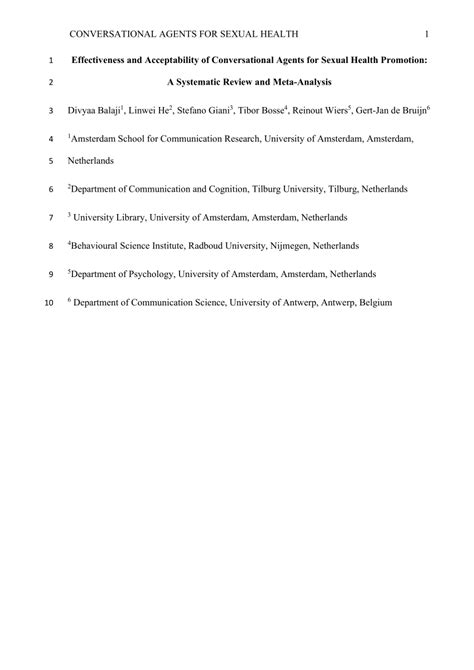 CONVERSATIONAL AGENTS FOR SEXUAL HEALTH 1

1 Effectiveness and Acceptability of Conversational Agents for Sexual Health Promotion:

2 A Systematic Review and Meta-Analysis

3 Divyaa Balaji$^1$, Linwei He$^2$, Stefano Giani$^3$, Tibor Bosse$^4$, Reinout Wiers$^5$, Gert-Jan de Bruijn$^6$

4 $^1$Amsterdam School for Communication Research, University of Amsterdam, Amsterdam,

5 Netherlands

6 $^2$Department of Communication and Cognition, Tilburg University, Tilburg, Netherlands

7 $^3$ University Library, University of Amsterdam, Amsterdam, Netherlands

8 $^4$Behavioural Science Institute, Radboud University, Nijmegen, Netherlands

9 $^5$Department of Psychology, University of Amsterdam, Amsterdam, Netherlands

10 $^6$ Department of Communication Science, University of Antwerp, Antwerp, Belgium